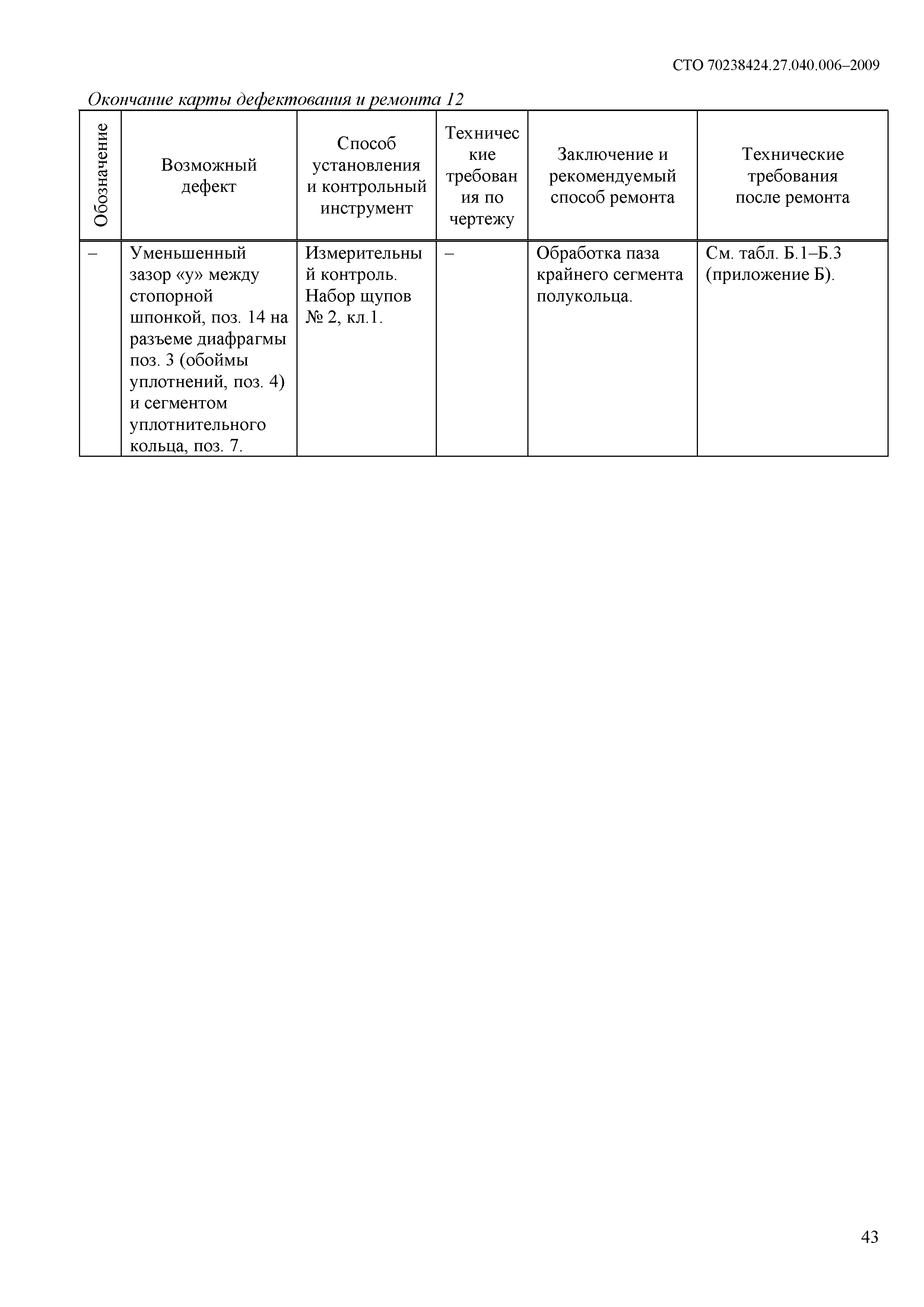 СТО 70238424.27.040.006–2009

Окончание карты дефектования и ремонта 12

| Обозначение | Возможный дефект | Способ установления и контрольный инструмент | Технические требования по чертежу | Заключение и рекомендуемый способ ремонта | Технические требования после ремонта |
|---|---|---|---|---|---|
| – | Уменьшенный зазор «у» между стопорной шпонкой, поз. 14 на разъеме диафрагмы поз. 3 (обоймы уплотнений, поз. 4) и сегментом уплотнительного кольца, поз. 7. | Измерительный контроль. Набор щупов № 2, кл.1. | – | Обработка паза крайнего сегмента полукольца. | См. табл. Б.1–Б.3 (приложение Б). |

43